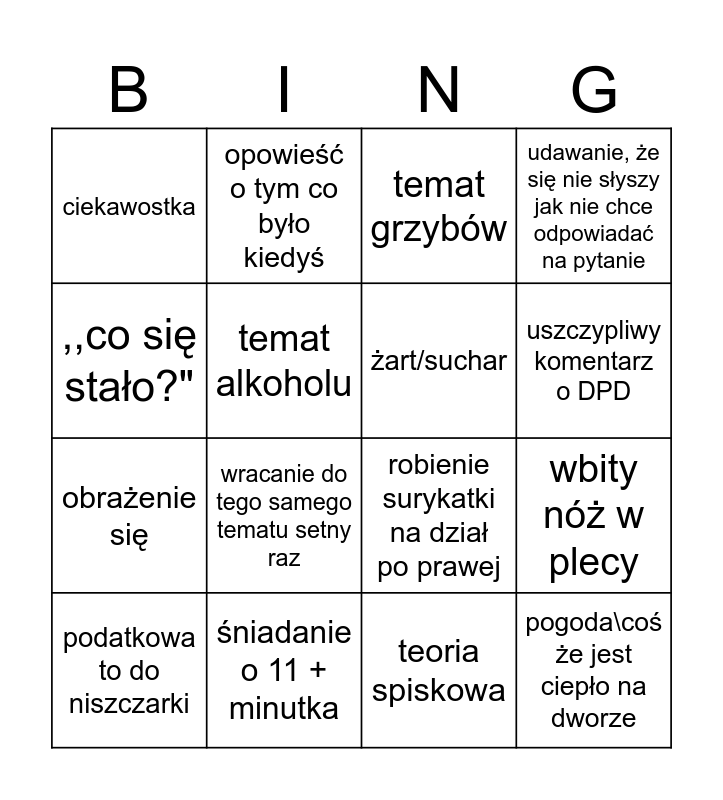 | B | I | N | G |
|---|---|---|---|
| ciekawostka | opowieść o tym co było kiedyś | temat grzybów | udawanie, że się nie słyszy jak nie chce odpowiadać na pytanie |
| ,,co się stało?" | temat alkoholu | żart/suchar | uszczypliwy komentarz o DPD |
| obrażenie się | wracanie do tego samego tematu setny raz | robienie surykatki na dział po prawej | wbity nóż w plecy |
| podatkowa to do niszczarki | śniadanie o 11 + minutka | teoria spiskowa | pogoda\coś że jest ciepło na dworze |